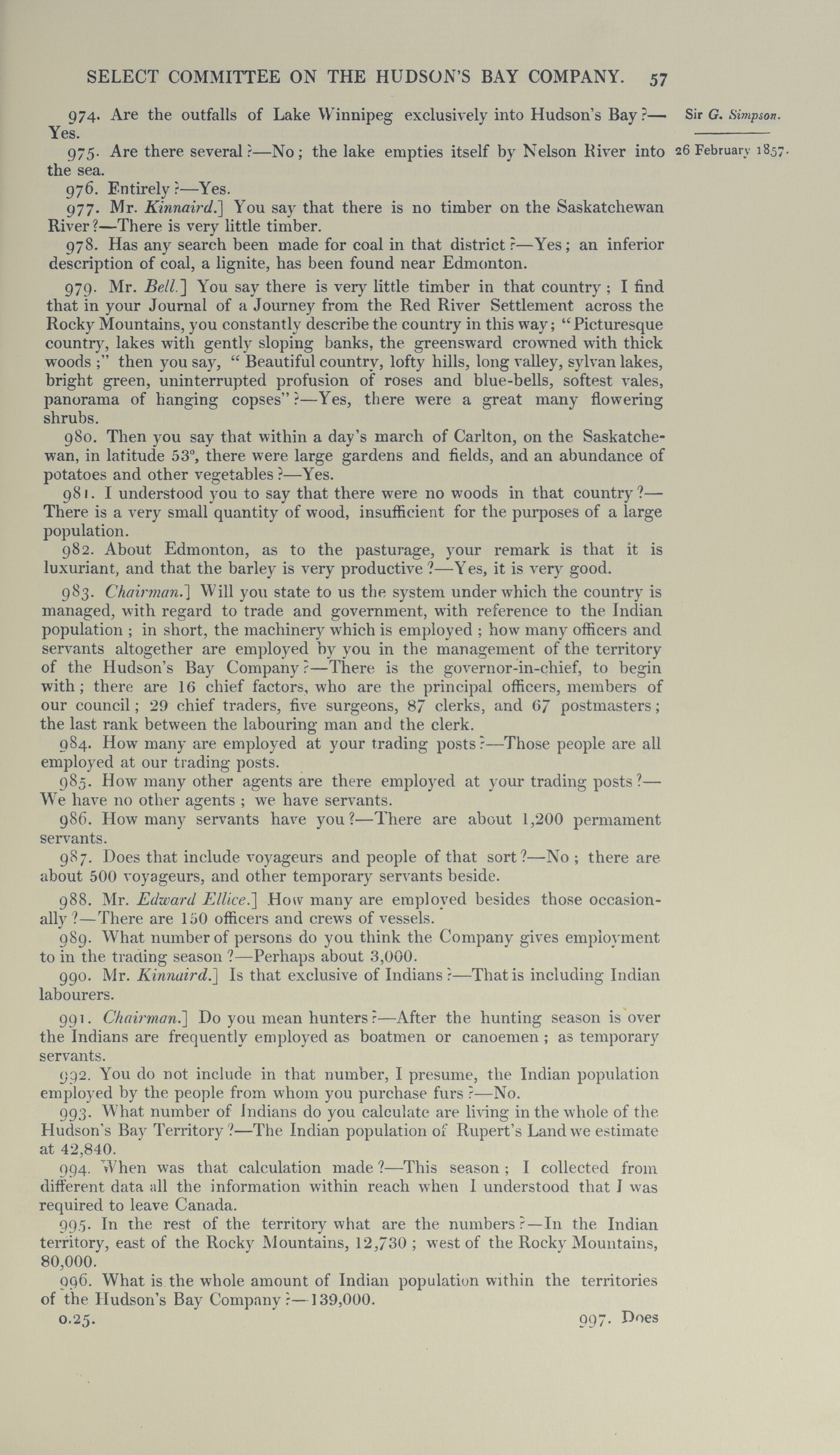 SELECT COMMITTEE ON THE HUDSON'S BAY COMPANY. 57

Sir G. Simpson.

26 February 1857.

974. Are the outfalls of Lake Winnipeg exclusively into Hudson's Bay?—Yes.

975. Are there several?—No; the lake empties itself by Nelson River into the sea.

976. Entirely?—Yes.

977. Mr. Kinnaird.] You say that there is no timber on the Saskatchewan River?—There is very little timber.

978. Has any search been made for coal in that district?—Yes; an inferior description of coal, a lignite, has been found near Edmonton.

979. Mr. Bell.] You say there is very little timber in that country; I find that in your Journal of a Journey from the Red River Settlement across the Rocky Mountains, you constantly describe the country in this way; "Picturesque country, lakes with gently sloping banks, the greensward crowned with thick woods;" then you say, "Beautiful country, lofty hills, long valley, sylvan lakes, bright green, uninterrupted profusion of roses and blue-bells, softest vales, panorama of hanging copses"?—Yes, there were a great many flowering shrubs.

980. Then you say that within a day's march of Carlton, on the Saskatchewan, in latitude 53°, there were large gardens and fields, and an abundance of potatoes and other vegetables?—Yes.

981. I understood you to say that there were no woods in that country?—There is a very small quantity of wood, insufficient for the purposes of a large population.

982. About Edmonton, as to the pasturage, your remark is that it is luxuriant, and that the barley is very productive?—Yes, it is very good.

983. Chairman.] Will you state to us the system under which the country is managed, with regard to trade and government, with reference to the Indian population; in short, the machinery which is employed; how many officers and servants altogether are employed by you in the management of the territory of the Hudson's Bay Company?—There is the governor-in-chief, to begin with; there are 16 chief factors, who are the principal officers, members of our council; 29 chief traders, five surgeons, 87 clerks, and 67 postmasters; the last rank between the labouring man and the clerk.

984. How many are employed at your trading posts?—Those people are all employed at our trading posts.

985. How many other agents are there employed at your trading posts?—We have no other agents; we have servants.

986. How many servants have you?—There are about 1,200 permament servants.

987. Does that include voyageurs and people of that sort?—No; there are about 500 voyageurs, and other temporary servants beside.

988. Mr. Edward Ellice.] How many are employed besides those occasionally?—There are 150 officers and crews of vessels.

989. What number of persons do you think the Company gives employment to in the trading season?—Perhaps about 3,000.

990. Mr. Kinnaird.] Is that exclusive of Indians?—That is including Indian labourers.

991. Chairman.] Do you mean hunters?—After the hunting season is over the Indians are frequently employed as boatmen or canoemen; as temporary servants.

992. You do not include in that number, I presume, the Indian population employed by the people from whom you purchase furs?—No.

993. What number of Indians do you calculate are living in the whole of the Hudson's Bay Territory?—The Indian population of Rupert's Land we estimate at 42,840.

994. When was that calculation made?—This season; I collected from different data all the information within reach when I understood that I was required to leave Canada.

995. In the rest of the territory what are the numbers?—In the Indian territory, east of the Rocky Mountains, 12,730; west of the Rocky Mountains, 80,000.

996. What is the whole amount of Indian population within the territories of the Hudson's Bay Company?—139,000.

0.25. 997. Does